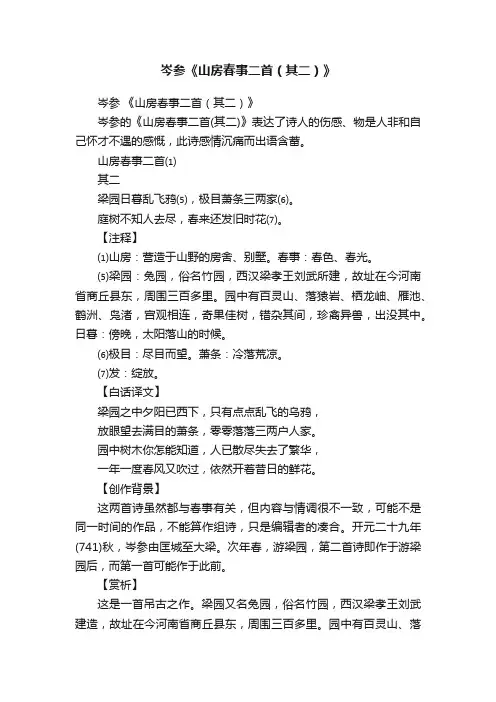 岑参《山房春事二首（其二）》

岑参 《山房春事二首（其二）》

岑参的《山房春事二首(其二)》表达了诗人的伤感、物是人非和自己怀才不遇的感慨，此诗感情沉痛而出语含蓄。

山房春事二首⑴

其二

梁园日暮乱飞鸦⑸，极目萧条三两家⑹。

庭树不知人去尽，春来还发旧时花⑺。

【注释】

⑴山房：营造于山野的房舍、别墅。春事：春色、春光。

⑸梁园：兔园，俗名竹园，西汉梁孝王刘武所建，故址在今河南省商丘县东，周围三百多里。园中有百灵山、落猿岩、栖龙岫、雁池、鹤洲、凫渚，宫观相连，奇果佳树，错杂其间，珍禽异兽，出没其中。日暮：傍晚，太阳落山的时候。

⑹极目：尽目而望。萧条：冷落荒凉。

⑺发：绽放。

【白话译文】

梁园之中夕阳已西下，只有点点乱飞的乌鸦，

放眼望去满目的萧条，零零落落三两户人家。

园中树木你怎能知道，人已散尽失去了繁华，

一年一度春风又吹过，依然开着昔日的鲜花。

【创作背景】

这两首诗虽然都与春事有关，但内容与情调很不一致，可能不是同一时间的作品，不能算作组诗，只是编辑者的凑合。开元二十九年(741)秋，岑参由匡城至大梁。次年春，游梁园，第二首诗即作于游梁园后，而第一首可能作于此前。

【赏析】

这是一首吊古之作。梁园又名兔园，俗名竹园，西汉梁孝王刘武建造，故址在今河南省商丘县东，周围三百多里。园中有百灵山、落